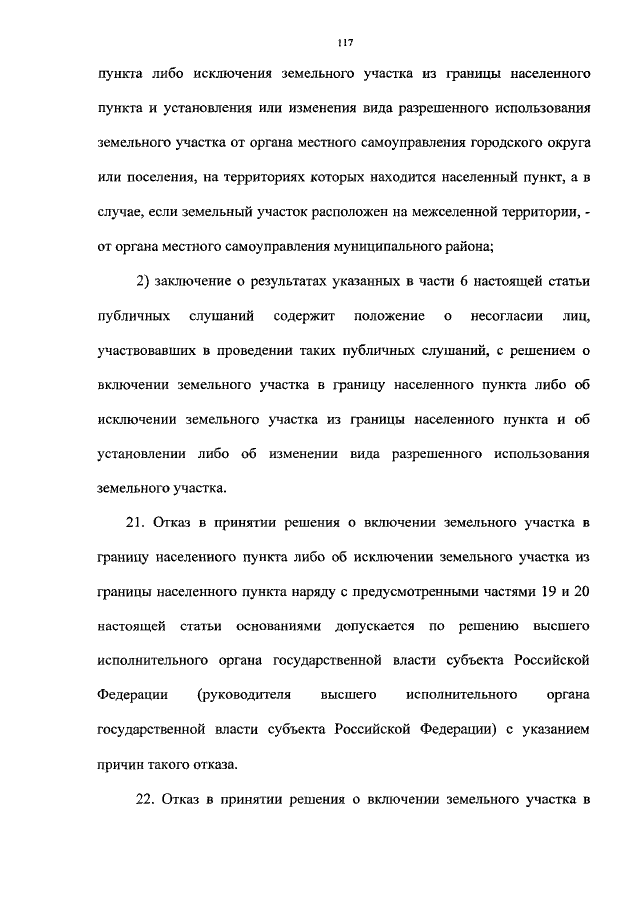 117

пункта либо исключения земельного участка из границы населенного пункта и установления или изменения вида разрешенного использования земельного участка от органа местного самоуправления городского округа или поселения, на территориях которых находится населенный пункт, а в случае, если земельный участок расположен на межселенной территории, - от органа местного самоуправления муниципального района;

2) заключение о результатах указанных в части 6 настоящей статьи публичных слушаний содержит положение о несогласии лиц, участвовавших в проведении таких публичных слушаний, с решением о включении земельного участка в границу населенного пункта либо об исключении земельного участка из границы населенного пункта и об установлении либо об изменении вида разрешенного использования земельного участка.

21. Отказ в принятии решения о включении земельного участка в границу населенного пункта либо об исключении земельного участка из границы населенного пункта наряду с предусмотренными частями 19 и 20 настоящей статьи основаниями допускается по решению высшего исполнительного органа государственной власти субъекта Российской Федерации (руководителя высшего исполнительного органа государственной власти субъекта Российской Федерации) с указанием причин такого отказа.

22. Отказ в принятии решения о включении земельного участка в